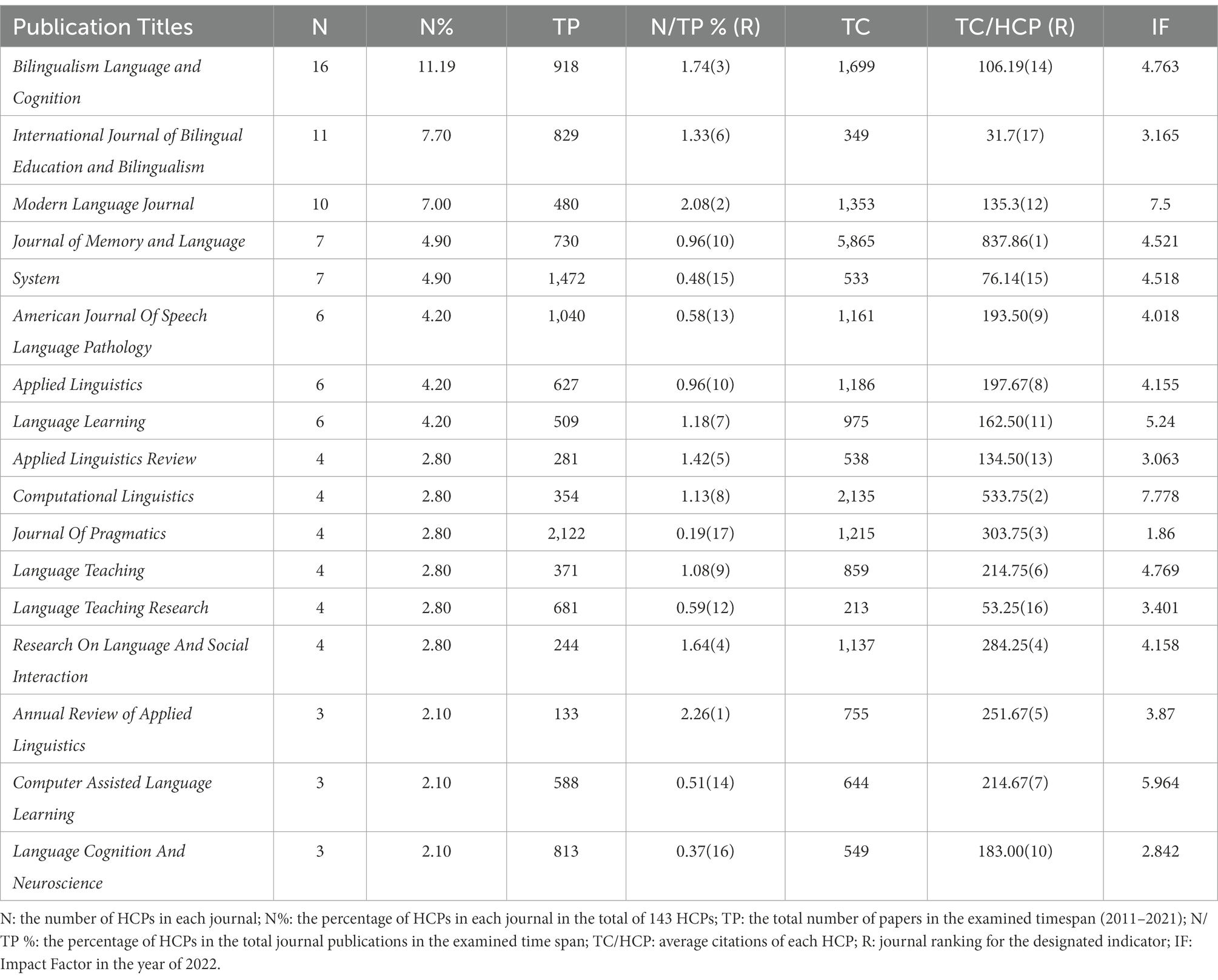 | Publication Titles | N | N% | TP | N/TP % (R) | TC | TC/HCP (R) | IF |
|---|---|---|---|---|---|---|---|
| Bilingualism Language and Cognition | 16 | 11.19 | 918 | 1.74(3) | 1,699 | 106.19(14) | 4.763 |
| International Journal of Bilingual Education and Bilingualism | 11 | 7.70 | 829 | 1.33(6) | 349 | 31.7(17) | 3.165 |
| Modern Language Journal | 10 | 7.00 | 480 | 2.08(2) | 1,353 | 135.3(12) | 7.5 |
| Journal of Memory and Language | 7 | 4.90 | 730 | 0.96(10) | 5,865 | 837.86(1) | 4.521 |
| System | 7 | 4.90 | 1,472 | 0.48(15) | 533 | 76.14(15) | 4.518 |
| American Journal Of Speech Language Pathology | 6 | 4.20 | 1,040 | 0.58(13) | 1,161 | 193.50(9) | 4.018 |
| Applied Linguistics | 6 | 4.20 | 627 | 0.96(10) | 1,186 | 197.67(8) | 4.155 |
| Language Learning | 6 | 4.20 | 509 | 1.18(7) | 975 | 162.50(11) | 5.24 |
| Applied Linguistics Review | 4 | 2.80 | 281 | 1.42(5) | 538 | 134.50(13) | 3.063 |
| Computational Linguistics | 4 | 2.80 | 354 | 1.13(8) | 2,135 | 533.75(2) | 7.778 |
| Journal Of Pragmatics | 4 | 2.80 | 2,122 | 0.19(17) | 1,215 | 303.75(3) | 1.86 |
| Language Teaching | 4 | 2.80 | 371 | 1.08(9) | 859 | 214.75(6) | 4.769 |
| Language Teaching Research | 4 | 2.80 | 681 | 0.59(12) | 213 | 53.25(16) | 3.401 |
| Research On Language And Social Interaction | 4 | 2.80 | 244 | 1.64(4) | 1,137 | 284.25(4) | 4.158 |
| Annual Review of Applied Linguistics | 3 | 2.10 | 133 | 2.26(1) | 755 | 251.67(5) | 3.87 |
| Computer Assisted Language Learning | 3 | 2.10 | 588 | 0.51(14) | 644 | 214.67(7) | 5.964 |
| Language Cognition And Neuroscience | 3 | 2.10 | 813 | 0.37(16) | 549 | 183.00(10) | 2.842 |

N: the number of HCPs in each journal; N%: the percentage of HCPs in each journal in the total of 143 HCPs; TP: the total number of papers in the examined timespan (2011–2021); N/TP %: the percentage of HCPs in the total journal publications in the examined time span; TC/HCP: average citations of each HCP; R: journal ranking for the designated indicator; IF: Impact Factor in the year of 2022.